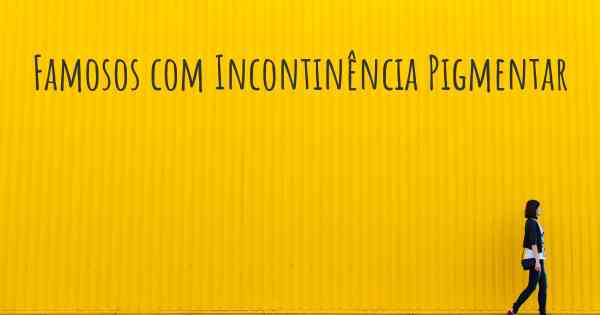 Famosos com Incontinência Pigmentar